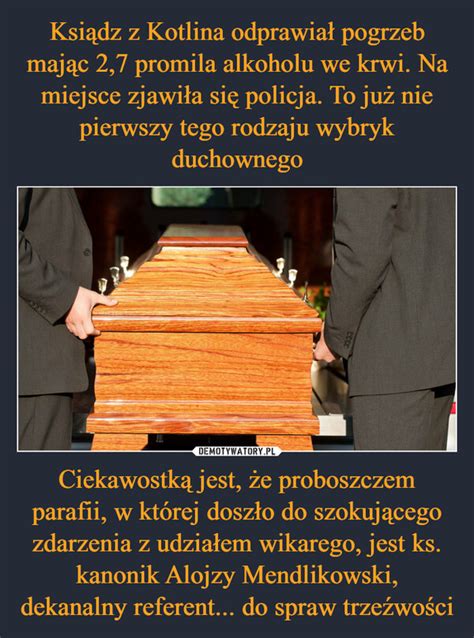 Ksiądz z Kotlina odprawiał pogrzeb mając 2,7 promila alkoholu we krwi. Na miejsce zjawiła się policja. To już nie pierwszy tego rodzaju wybryk duchownego

DEMOTYWATORY.PL

Ciekawostką jest, że proboszczem parafii, w której doszło do szokującego zdarzenia z udziałem wikarego, jest ks. kanonik Alojzy Mendlikowski, dekanalny referent... do spraw trzeźwości